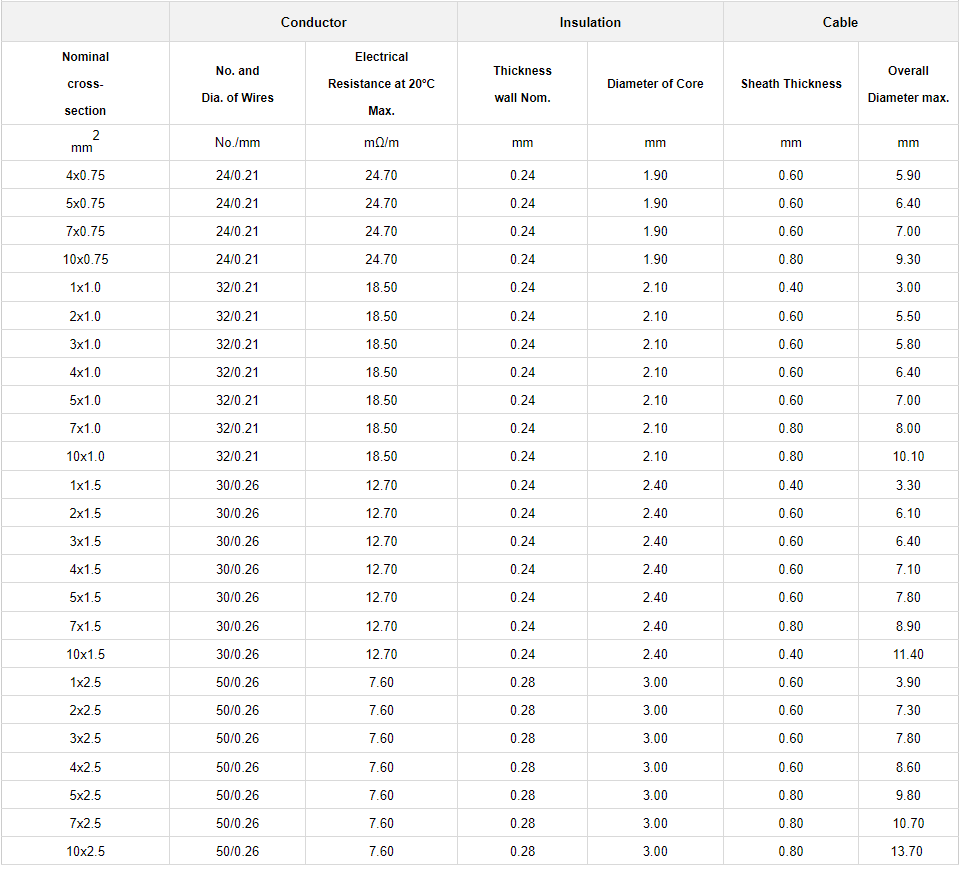 | | Conductor | | Insulation | | Cable | |
|---|---|---|---|---|---|---|
| Nominal cross-section | No. and Dia. of Wires | Electrical Resistance at 20°C Max. | Thickness wall Nom. | Diameter of Core | Sheath Thickness | Overall Diameter max. |
| $mm^2$ | No./mm | mΩ/m | mm | mm | mm | mm |
| 4x0.75 | 24/0.21 | 24.70 | 0.24 | 1.90 | 0.60 | 5.90 |
| 5x0.75 | 24/0.21 | 24.70 | 0.24 | 1.90 | 0.60 | 6.40 |
| 7x0.75 | 24/0.21 | 24.70 | 0.24 | 1.90 | 0.60 | 7.00 |
| 10x0.75 | 24/0.21 | 24.70 | 0.24 | 1.90 | 0.80 | 9.30 |
| 1x1.0 | 32/0.21 | 18.50 | 0.24 | 2.10 | 0.40 | 3.00 |
| 2x1.0 | 32/0.21 | 18.50 | 0.24 | 2.10 | 0.60 | 5.50 |
| 3x1.0 | 32/0.21 | 18.50 | 0.24 | 2.10 | 0.60 | 5.80 |
| 4x1.0 | 32/0.21 | 18.50 | 0.24 | 2.10 | 0.60 | 6.40 |
| 5x1.0 | 32/0.21 | 18.50 | 0.24 | 2.10 | 0.60 | 7.00 |
| 7x1.0 | 32/0.21 | 18.50 | 0.24 | 2.10 | 0.80 | 8.00 |
| 10x1.0 | 32/0.21 | 18.50 | 0.24 | 2.10 | 0.80 | 10.10 |
| 1x1.5 | 30/0.26 | 12.70 | 0.24 | 2.40 | 0.40 | 3.30 |
| 2x1.5 | 30/0.26 | 12.70 | 0.24 | 2.40 | 0.60 | 6.10 |
| 3x1.5 | 30/0.26 | 12.70 | 0.24 | 2.40 | 0.60 | 6.40 |
| 4x1.5 | 30/0.26 | 12.70 | 0.24 | 2.40 | 0.60 | 7.10 |
| 5x1.5 | 30/0.26 | 12.70 | 0.24 | 2.40 | 0.60 | 7.80 |
| 7x1.5 | 30/0.26 | 12.70 | 0.24 | 2.40 | 0.80 | 8.90 |
| 10x1.5 | 30/0.26 | 12.70 | 0.24 | 2.40 | 0.40 | 11.40 |
| 1x2.5 | 50/0.26 | 7.60 | 0.28 | 3.00 | 0.60 | 3.90 |
| 2x2.5 | 50/0.26 | 7.60 | 0.28 | 3.00 | 0.60 | 7.30 |
| 3x2.5 | 50/0.26 | 7.60 | 0.28 | 3.00 | 0.60 | 7.80 |
| 4x2.5 | 50/0.26 | 7.60 | 0.28 | 3.00 | 0.60 | 8.60 |
| 5x2.5 | 50/0.26 | 7.60 | 0.28 | 3.00 | 0.80 | 9.80 |
| 7x2.5 | 50/0.26 | 7.60 | 0.28 | 3.00 | 0.80 | 10.70 |
| 10x2.5 | 50/0.26 | 7.60 | 0.28 | 3.00 | 0.80 | 13.70 |